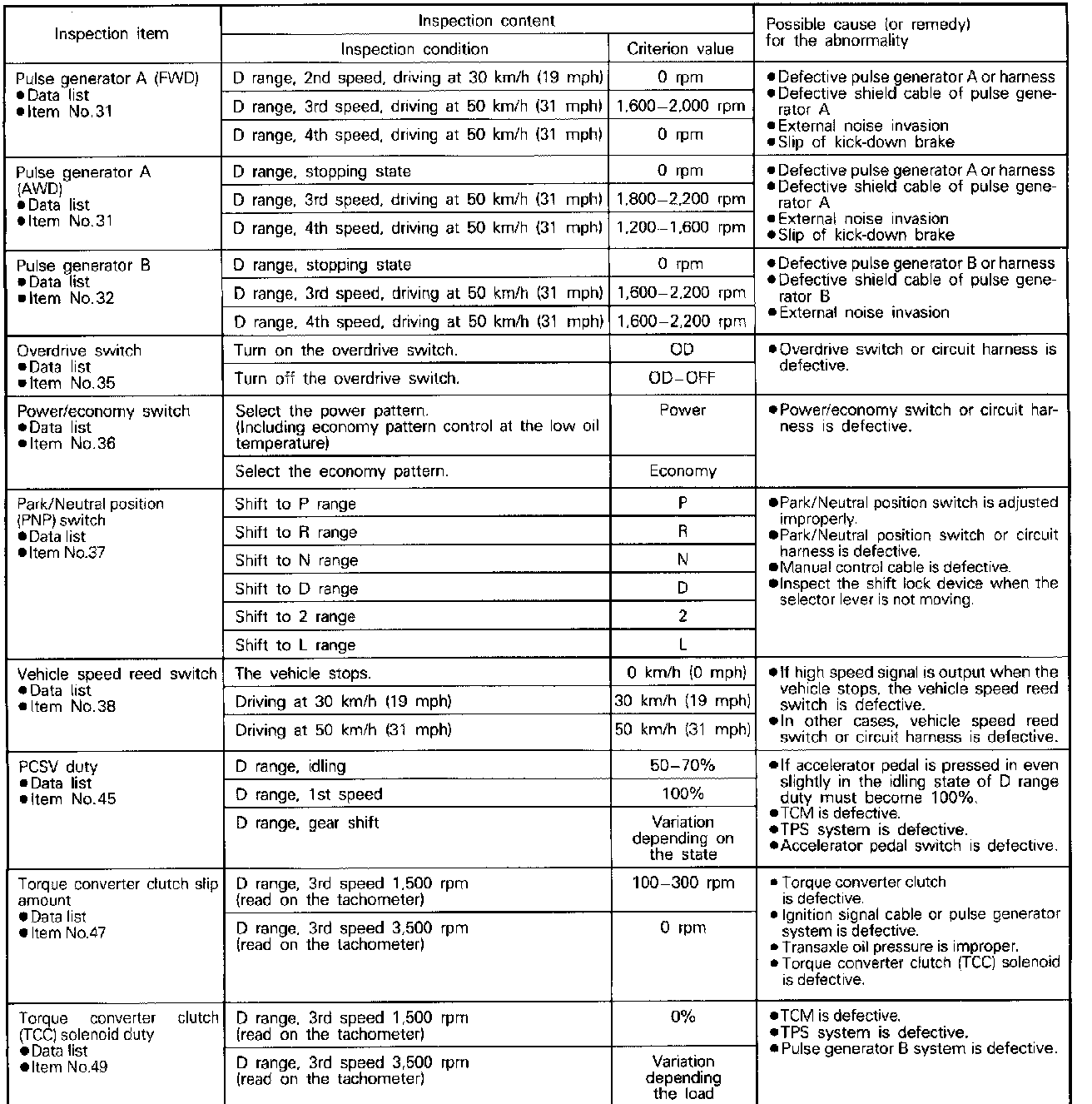 | Inspection item | Inspection content: Inspection condition | Inspection content: Criterion value | Possible cause (or remedy) for the abnormality |
|---|---|---|---|
| Pulse generator A (FWD) ●Data list ●Item No.31 | D range, 2nd speed, driving at 30 km/h (19 mph) | 0 rpm | ●Defective pulse generator A or harness ●Defective shield cable of pulse generator A ●External noise invasion ●Slip of kick-down brake |
| | D range, 3rd speed, driving at 50 km/h (31 mph) | 1,600–2,000 rpm | |
| | D range, 4th speed, driving at 50 km/h (31 mph) | 0 rpm | |
| Pulse generator A (AWD) ●Data list ●Item No.31 | D range, stopping state | 0 rpm | ●Defective pulse generator A or harness ●Defective shield cable of pulse generator A ●External noise invasion ●Slip of kick-down brake |
| | D range, 3rd speed, driving at 50 km/h (31 mph) | 1,800–2,200 rpm | |
| | D range, 4th speed, driving at 50 km/h (31 mph) | 1,200–1,600 rpm | |
| Pulse generator B ●Data list ●Item No.32 | D range, stopping state | 0 rpm | ●Defective pulse generator B or harness ●Defective shield cable of pulse generator B ●External noise invasion |
| | D range, 3rd speed, driving at 50 km/h (31 mph) | 1,600–2,200 rpm | |
| | D range, 4th speed, driving at 50 km/h (31 mph) | 1,600–2,200 rpm | |
| Overdrive switch ●Data list ●Item No.35 | Turn on the overdrive switch. | OD | ●Overdrive switch or circuit harness is defective. |
| | Turn off the overdrive switch. | OD–OFF | |
| Power/economy switch ●Data list ●Item No.36 | Select the power pattern. (Including economy pattern control at the low oil temperature) | Power | ●Power/economy switch or circuit harness is defective. |
| | Select the economy pattern. | Economy | |
| Park/Neutral position (PNP) switch ●Data list ●Item No.37 | Shift to P range | P | ●Park/Neutral position switch is adjusted improperly. ●Park/Neutral position switch or circuit harness is defective. ●Manual control cable is defective. ●Inspect the shift lock device when the selector lever is not moving. |
| | Shift to R range | R | |
| | Shift to N range | N | |
| | Shift to D range | D | |
| | Shift to 2 range | 2 | |
| | Shift to L range | L | |
| Vehicle speed reed switch ●Data list ●Item No.38 | The vehicle stops. | 0 km/h (0 mph) | ●If high speed signal is output when the vehicle stops, the vehicle speed reed switch is defective. ●In other cases, vehicle speed reed switch or circuit harness is defective. |
| | Driving at 30 km/h (19 mph) | 30 km/h (19 mph) | |
| | Driving at 50 km/h (31 mph) | 50 km/h (31 mph) | |
| PCSV duty ●Data list ●Item No.45 | D range, idling | 50–70% | ●If accelerator pedal is pressed in even slightly in the idling state of D range duty must become 100%. ●TCM is defective. ●TPS system is defective. ●Accelerator pedal switch is defective. |
| | D range, 1st speed | 100% | |
| | D range, gear shift | Variation depending on the state | |
| Torque converter clutch slip amount ●Data list ●Item No.47 | D range, 3rd speed 1,500 rpm (read on the tachometer) | 100–300 rpm | ●Torque converter clutch is defective. ●Ignition signal cable or pulse generator system is defective. ●Transaxle oil pressure is improper. ●Torque converter clutch (TCC) solenoid is defective. |
| | D range, 3rd speed 3,500 rpm (read on the tachometer) | 0 rpm | |
| Torque converter clutch (TCC) solenoid duty ●Data list ●Item No.49 | D range, 3rd speed 1,500 rpm (read on the tachometer) | 0% | ●TCM is defective. ●TPS system is defective. ●Pulse generator B system is defective. |
| | D range, 3rd speed 3,500 rpm (read on the tachometer) | Variation depending the load | |